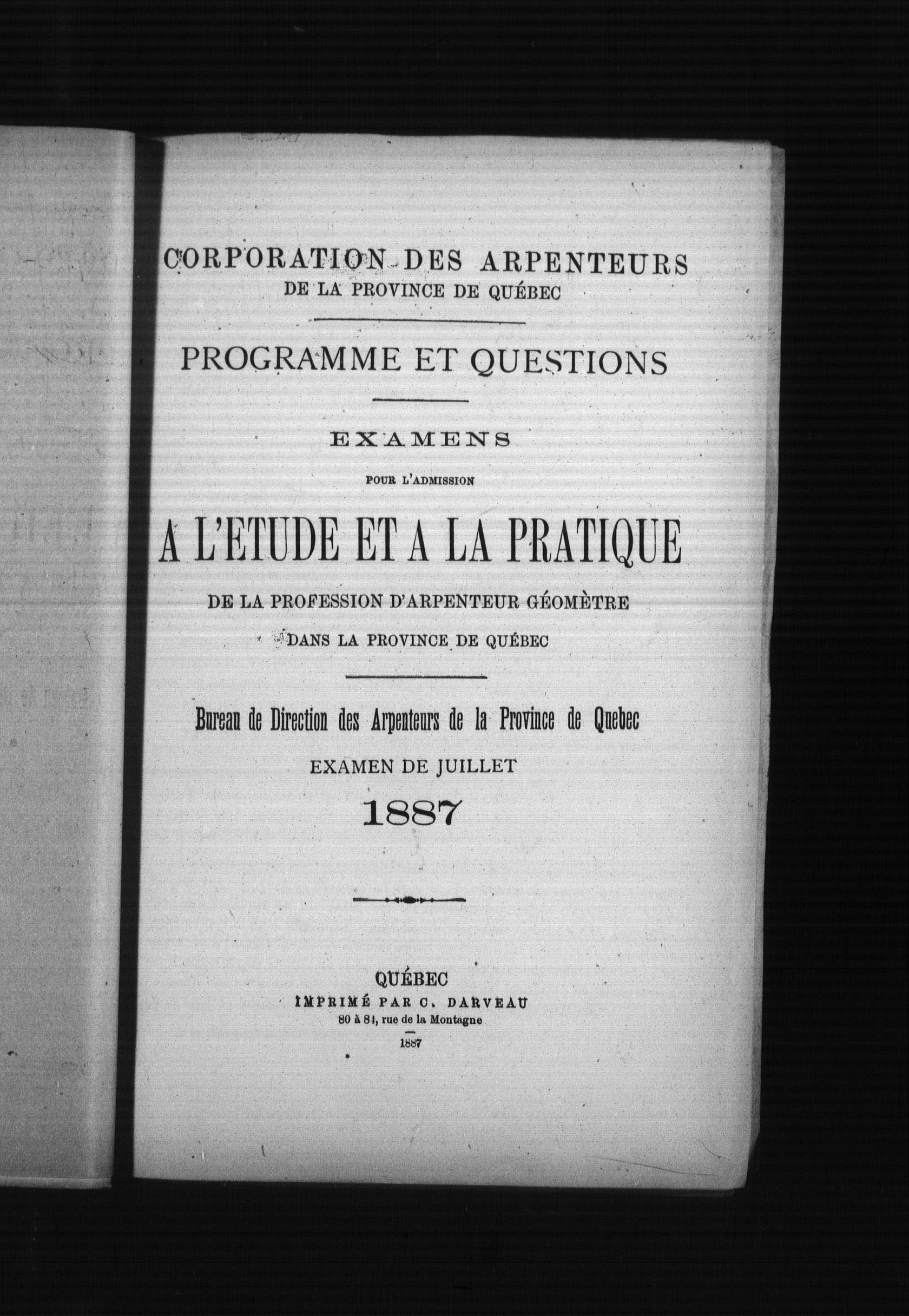 CORPORATION DES ARPENTEURS
DE LA PROVINCE DE QUÉBEC

PROGRAMME ET QUESTIONS

EXAMENS

POUR L'ADMISSION

A L'ETUDE ET A LA PRATIQUE

DE LA PROFESSION D'ARPENTEUR GÉOMÈTRE
DANS LA PROVINCE DE QUÉBEC

Bureau de Direction des Arpenteurs de la Province de Quebec

EXAMEN DE JUILLET

1887

QUÉBEC
IMPRIMÉ PAR C. DARVEAU
80 à 84, rue de la Montagne
1887